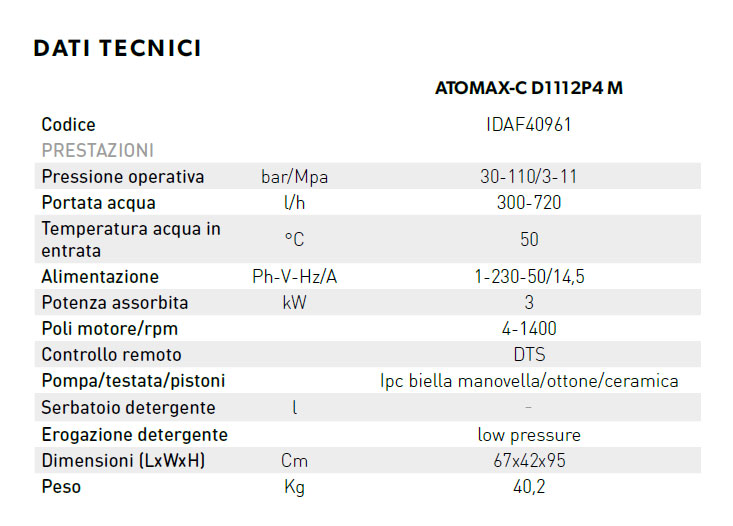 DATI TECNICI

| | | ATOMAX-C D1112P4 M |
|---|---|---|
| Codice | | IDAF40961 |
| PRESTAZIONI | | |
| Pressione operativa | bar/Mpa | 30-110/3-11 |
| Portata acqua | l/h | 300-720 |
| Temperatura acqua in entrata | °C | 50 |
| Alimentazione | Ph-V-Hz/A | 1-230-50/14,5 |
| Potenza assorbita | kW | 3 |
| Poli motore/rpm | | 4-1400 |
| Controllo remoto | | DTS |
| Pompa/testata/pistoni | | Ipc biella manovella/ottone/ceramica |
| Serbatoio detergente | l | - |
| Erogazione detergente | | low pressure |
| Dimensioni (LxWxH) | Cm | 67x42x95 |
| Peso | Kg | 40,2 |